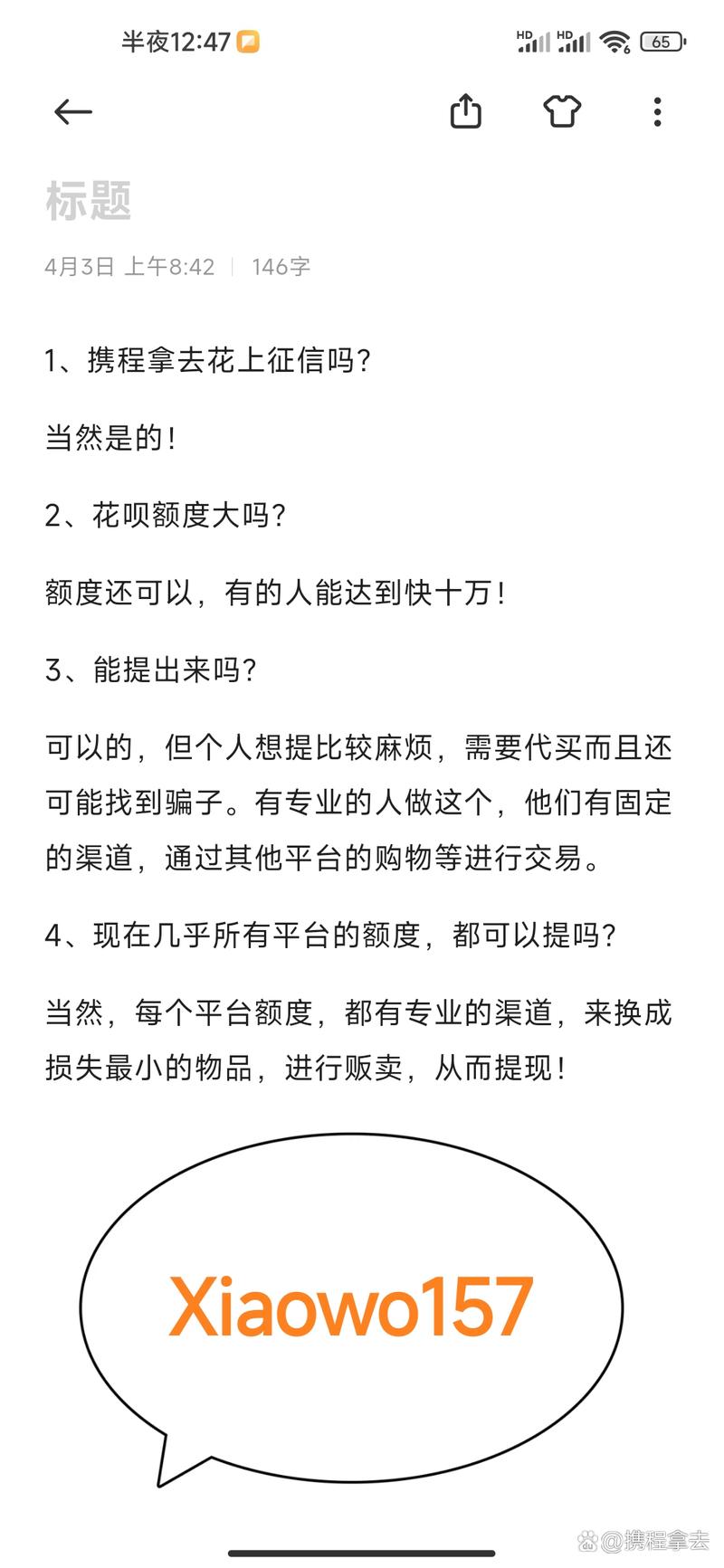 半夜12:47

HD HD 65

标题

4月3日 上午8:42 | 146字

1、携程拿去花上征信吗?

当然是的!

2、花呗额度大吗?

额度还可以，有的人能达到快十万!

3、能提出来吗?

可以的，但个人想提比较麻烦，需要代买而且还可能找到骗子。有专业的人做这个，他们有固定的渠道，通过其他平台的购物等进行交易。

4、现在几乎所有平台的额度，都可以提吗?

当然，每个平台额度，都有专业的渠道，来换成损失最小的物品，进行贩卖，从而提现!

Xiaowo157

@携程拿去